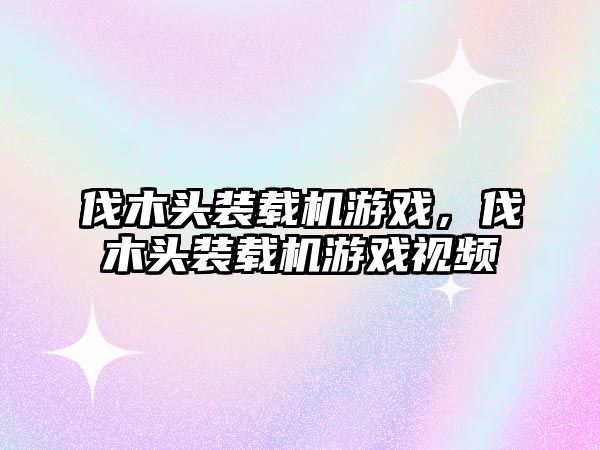 伐木头装载机游戏，伐木头装载机游戏视频